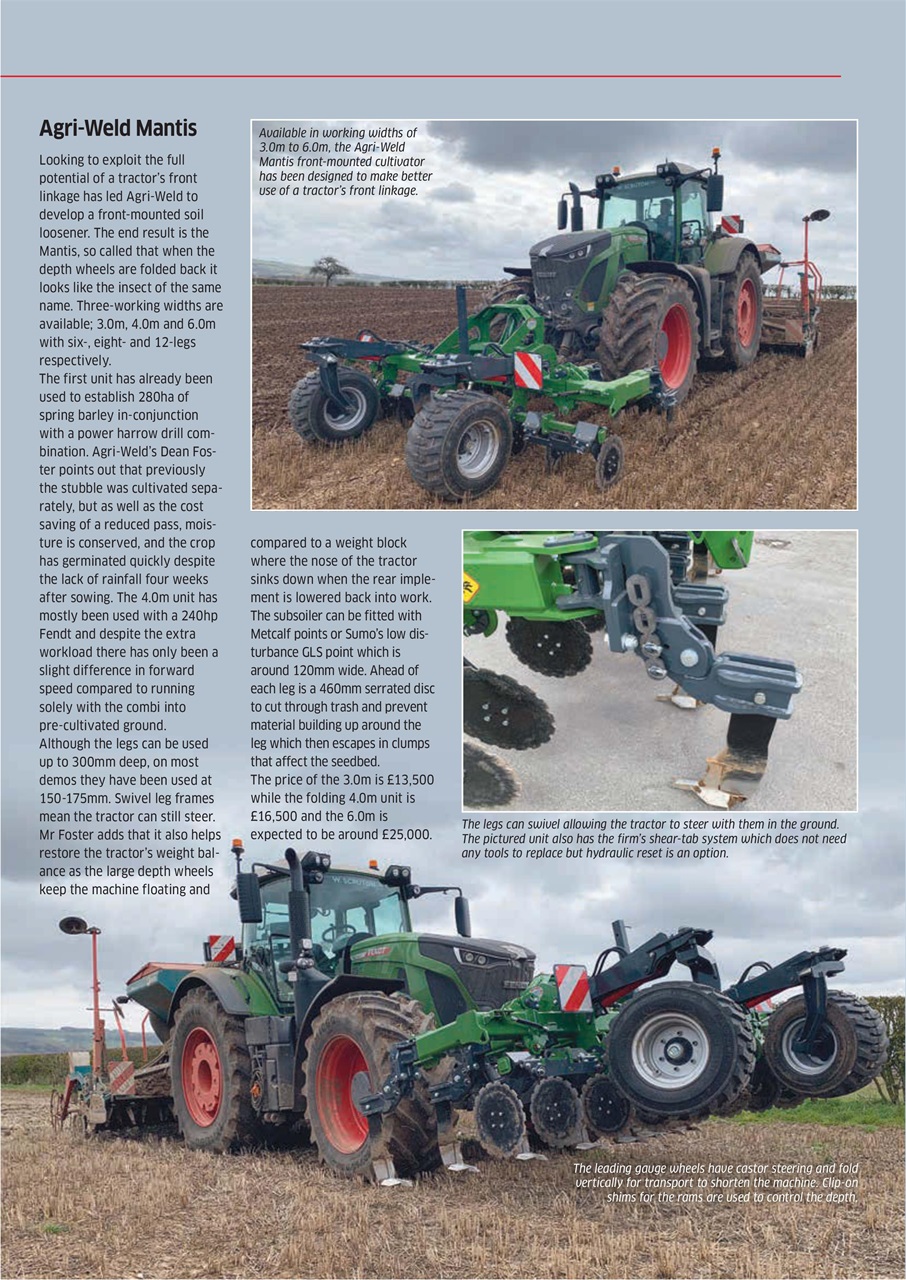 Agri-Weld Mantis

Looking to exploit the full potential of a tractor's front linkage has led Agri-Weld to develop a front-mounted soil loosener. The end result is the Mantis, so called that when the depth wheels are folded back it looks like the insect of the same name. Three-working widths are available; 3.0m, 4.0m and 6.0m with six-, eight- and 12-legs respectively.
The first unit has already been used to establish 280ha of spring barley in-conjunction with a power harrow drill combination. Agri-Weld's Dean Foster points out that previously the stubble was cultivated separately, but as well as the cost saving of a reduced pass, moisture is conserved, and the crop has germinated quickly despite the lack of rainfall four weeks after sowing. The 4.0m unit has mostly been used with a 240hp Fendt and despite the extra workload there has only been a slight difference in forward speed compared to running solely with the combi into pre-cultivated ground.
Although the legs can be used up to 300mm deep, on most demos they have been used at 150-175mm. Swivel leg frames mean the tractor can still steer. Mr Foster adds that it also helps restore the tractor's weight balance as the large depth wheels keep the machine floating and compared to a weight block where the nose of the tractor sinks down when the rear implement is lowered back into work. The subsoiler can be fitted with Metcalf points or Sumo's low disturbance GLS point which is around 120mm wide. Ahead of each leg is a 460mm serrated disc to cut through trash and prevent material building up around the leg which then escapes in clumps that affect the seedbed.
The price of the 3.0m is £13,500 while the folding 4.0m unit is £16,500 and the 6.0m is expected to be around £25,000.

Available in working widths of 3.0m to 6.0m, the Agri-Weld Mantis front-mounted cultivator has been designed to make better use of a tractor's front linkage.

The legs can swivel allowing the tractor to steer with them in the ground. The pictured unit also has the firm's shear-tab system which does not need any tools to replace but hydraulic reset is an option.

The leading gauge wheels have castor steering and fold vertically for transport to shorten the machine. Clip-on shims for the rams are used to control the depth.